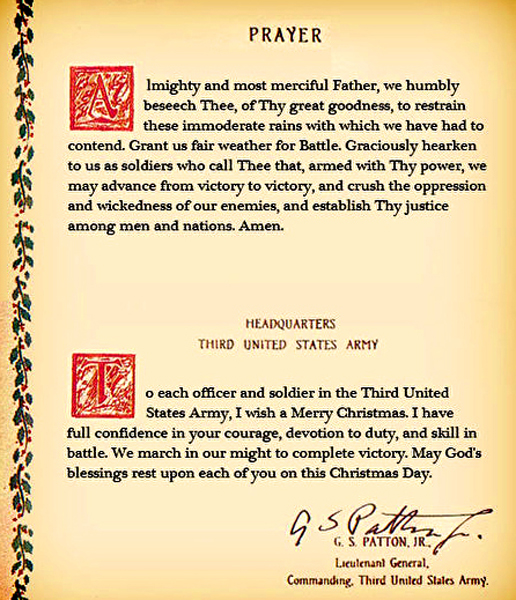 PRAYER

Almighty and most merciful Father, we humbly beseech Thee, of Thy great goodness, to restrain these immoderate rains with which we have had to contend. Grant us fair weather for Battle. Graciously hearken to us as soldiers who call Thee that, armed with Thy power, we may advance from victory to victory, and crush the oppression and wickedness of our enemies, and establish Thy justice among men and nations. Amen.

HEADQUARTERS
THIRD UNITED STATES ARMY

To each officer and soldier in the Third United States Army, I wish a Merry Christmas. I have full confidence in your courage, devotion to duty, and skill in battle. We march in our might to complete victory. May God's blessings rest upon each of you on this Christmas Day.

G S Patton Jr.
G. S. PATTON, JR.,
Lieutenant General,
Commanding, Third United States Army.